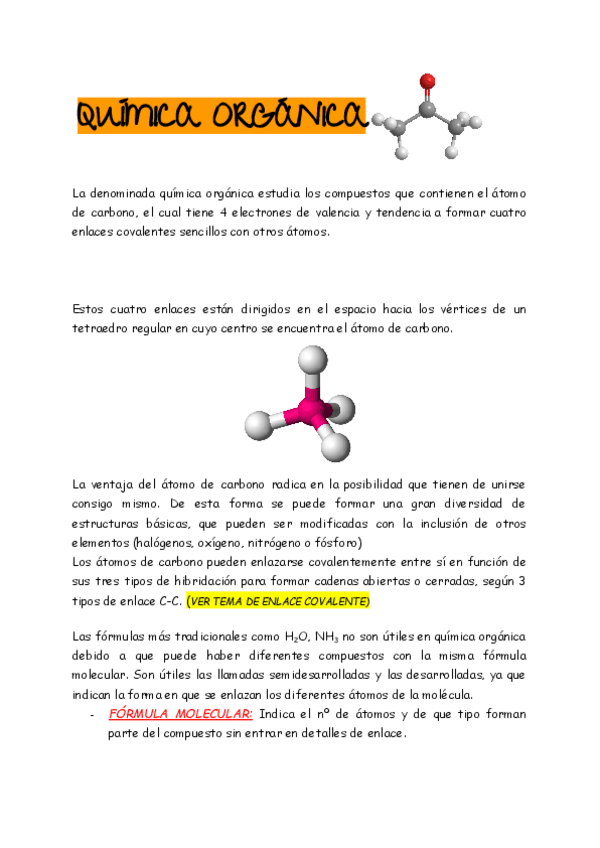 QUÍMICA ORGÁNICA

La denominada química orgánica estudia los compuestos que contienen el átomo de carbono, el cual tiene 4 electrones de valencia y tendencia a formar cuatro enlaces covalentes sencillos con otros átomos.

Estos cuatro enlaces están dirigidos en el espacio hacia los vértices de un tetraedro regular en cuyo centro se encuentra el átomo de carbono.

La ventaja del átomo de carbono radica en la posibilidad que tienen de unirse consigo mismo. De esta forma se puede formar una gran diversidad de estructuras básicas, que pueden ser modificadas con la inclusión de otros elementos (halógenos, oxígeno, nitrógeno o fósforo)
Los átomos de carbono pueden enlazarse covalentemente entre sí en función de sus tres tipos de hibridación para formar cadenas abiertas o cerradas, según 3 tipos de enlace C-C. (VER TEMA DE ENLACE COVALENTE)

Las fórmulas más tradicionales como $H_2O$, $NH_3$ no son útiles en química orgánica debido a que puede haber diferentes compuestos con la misma fórmula molecular. Son útiles las llamadas semidesarrolladas y las desarrolladas, ya que indican la forma en que se enlazan los diferentes átomos de la molécula.
- FÓRMULA MOLECULAR: Indica el nº de átomos y de que tipo forman parte del compuesto sin entrar en detalles de enlace.